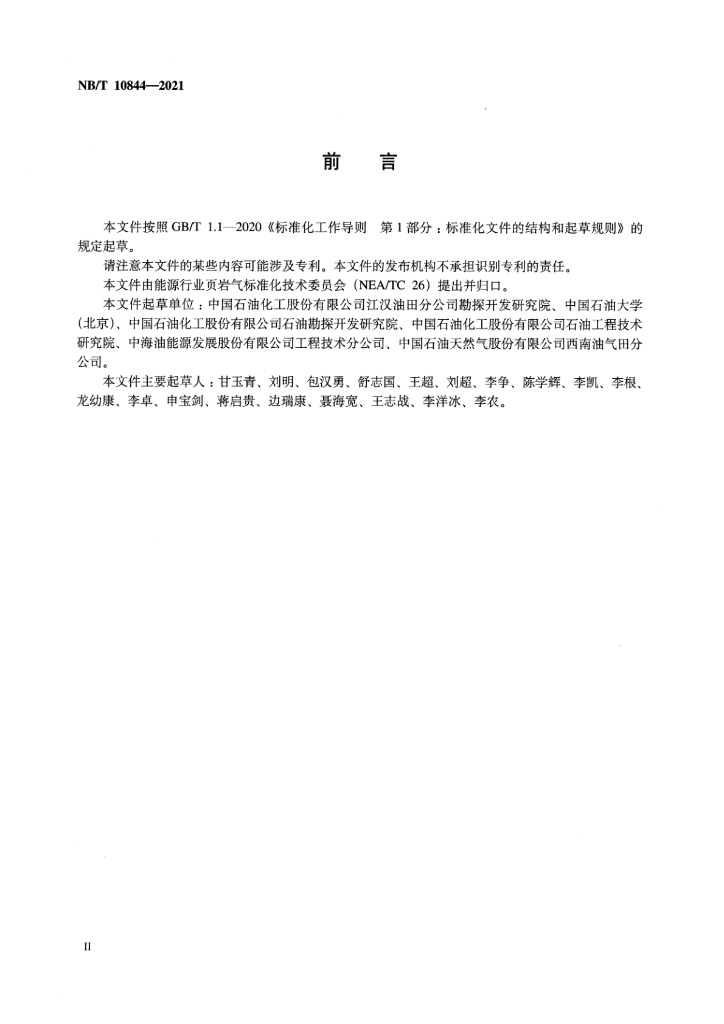 NB/T 10844—2021

前言

本文件按照GB/T 1.1—2020《标准化工作导则 第1部分：标准化文件的结构和起草规则》的规定起草。

请注意本文件的某些内容可能涉及专利。本文件的发布机构不承担识别专利的责任。

本文件由能源行业页岩气标准化技术委员会（NEA/TC 26）提出并归口。

本文件起草单位：中国石油化工股份有限公司江汉油田分公司勘探开发研究院、中国石油大学（北京）、中国石油化工股份有限公司石油勘探开发研究院、中国石油化工股份有限公司石油工程技术研究院、中海油能源发展股份有限公司工程技术分公司、中国石油天然气股份有限公司西南油气田分公司。

本文件主要起草人：甘玉青、刘明、包汉勇、舒志国、王超、刘超、李争、陈学辉、李凯、李根、龙幼康、李卓、申宝剑、蒋启贵、边瑞康、聂海宽、王志战、李洋冰、李农。

II